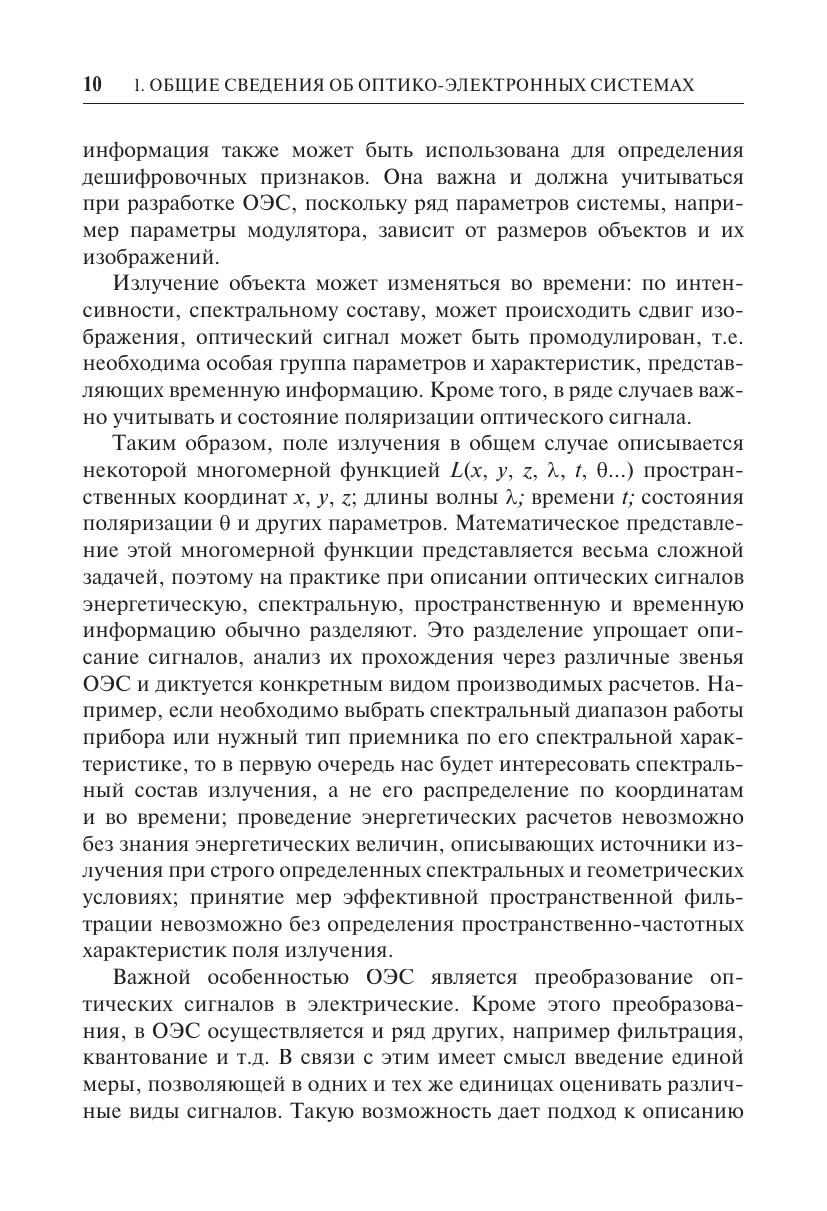 10 1. ОБЩИЕ СВЕДЕНИЯ ОБ ОПТИКО-ЭЛЕКТРОННЫХ СИСТЕМАХ

информация также может быть использована для определения дешифровочных признаков. Она важна и должна учитываться при разработке ОЭС, поскольку ряд параметров системы, например параметры модулятора, зависит от размеров объектов и их изображений.

Излучение объекта может изменяться во времени: по интенсивности, спектральному составу, может происходить сдвиг изображения, оптический сигнал может быть промодулирован, т.е. необходима особая группа параметров и характеристик, представляющих временную информацию. Кроме того, в ряде случаев важно учитывать и состояние поляризации оптического сигнала.

Таким образом, поле излучения в общем случае описывается некоторой многомерной функцией $L(x, y, z, \lambda, t, \theta...)$ пространственных координат $x, y, z$; длины волны $\lambda$; времени $t$; состояния поляризации $\theta$ и других параметров. Математическое представление этой многомерной функции представляется весьма сложной задачей, поэтому на практике при описании оптических сигналов энергетическую, спектральную, пространственную и временную информацию обычно разделяют. Это разделение упрощает описание сигналов, анализ их прохождения через различные звенья ОЭС и диктуется конкретным видом производимых расчетов. Например, если необходимо выбрать спектральный диапазон работы прибора или нужный тип приемника по его спектральной характеристике, то в первую очередь нас будет интересовать спектральный состав излучения, а не его распределение по координатам и во времени; проведение энергетических расчетов невозможно без знания энергетических величин, описывающих источники излучения при строго определенных спектральных и геометрических условиях; принятие мер эффективной пространственной фильтрации невозможно без определения пространственно-частотных характеристик поля излучения.

Важной особенностью ОЭС является преобразование оптических сигналов в электрические. Кроме этого преобразования, в ОЭС осуществляется и ряд других, например фильтрация, квантование и т.д. В связи с этим имеет смысл введение единой меры, позволяющей в одних и тех же единицах оценивать различные виды сигналов. Такую возможность дает подход к описанию